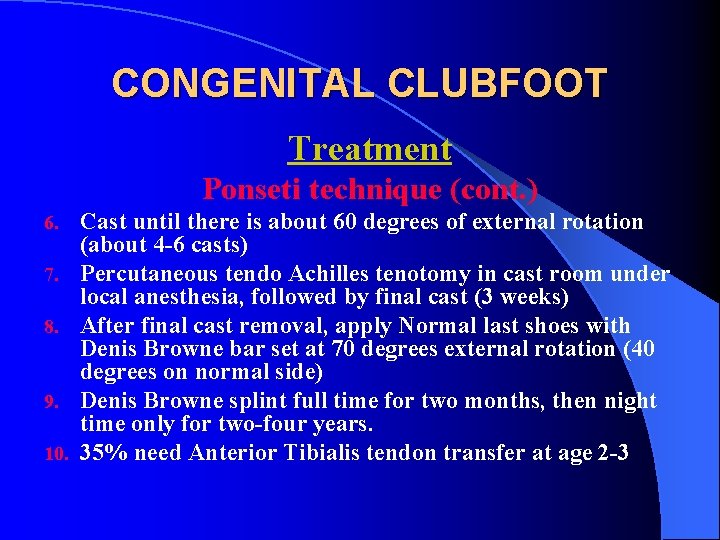 CONGENITAL CLUBFOOT

Treatment

Ponseti technique (cont.)

6. Cast until there is about 60 degrees of external rotation (about 4-6 casts)

7. Percutaneous tendo Achilles tenotomy in cast room under local anesthesia, followed by final cast (3 weeks)

8. After final cast removal, apply Normal last shoes with Denis Browne bar set at 70 degrees external rotation (40 degrees on normal side)

9. Denis Browne splint full time for two months, then night time only for two-four years.

10. 35% need Anterior Tibialis tendon transfer at age 2-3